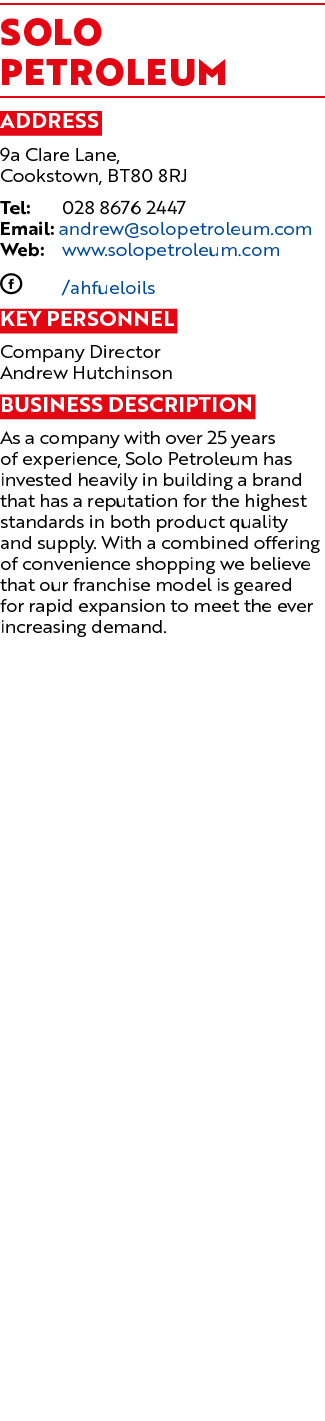 SOLO PETROLEUM

ADDRESS

9a Clare Lane,
Cookstown, BT80 8RJ

Tel: 028 8676 2447
Email: andrew@solopetroleum.com
Web: www.solopetroleum.com

/ahfueloils

KEY PERSONNEL

Company Director
Andrew Hutchinson

BUSINESS DESCRIPTION

As a company with over 25 years of experience, Solo Petroleum has invested heavily in building a brand that has a reputation for the highest standards in both product quality and supply. With a combined offering of convenience shopping we believe that our franchise model is geared for rapid expansion to meet the ever increasing demand.